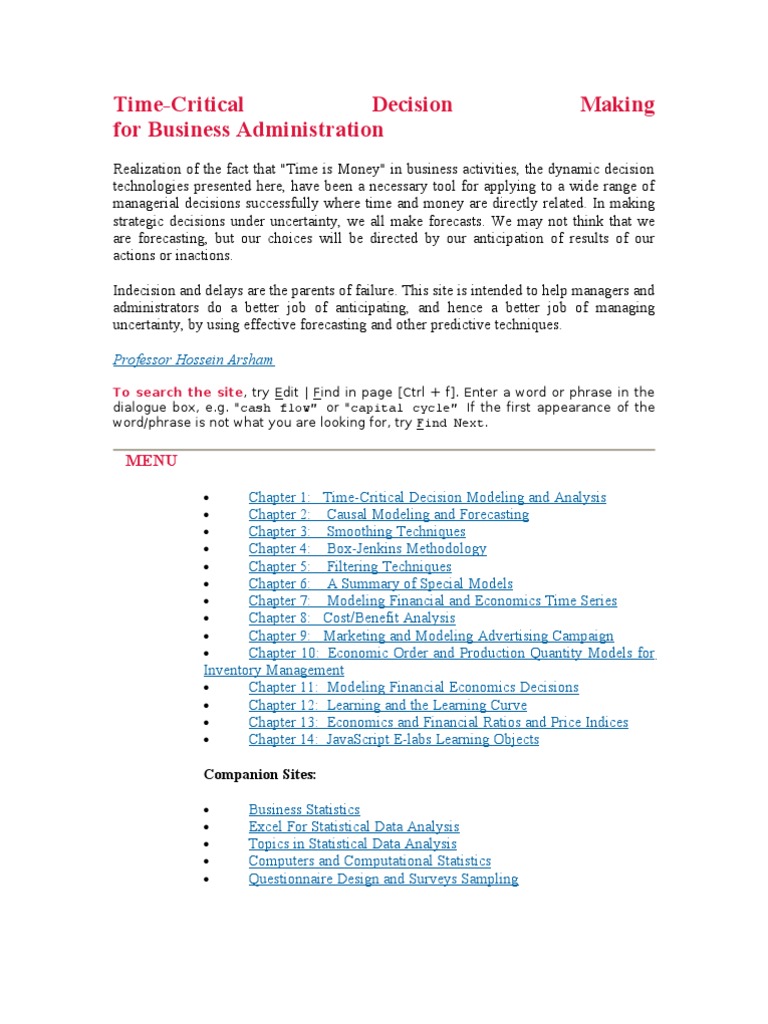 Time-Critical Decision Making for Business Administration

Realization of the fact that "Time is Money" in business activities, the dynamic decision technologies presented here, have been a necessary tool for applying to a wide range of managerial decisions successfully where time and money are directly related. In making strategic decisions under uncertainty, we all make forecasts. We may not think that we are forecasting, but our choices will be directed by our anticipation of results of our actions or inactions.

Indecision and delays are the parents of failure. This site is intended to help managers and administrators do a better job of anticipating, and hence a better job of managing uncertainty, by using effective forecasting and other predictive techniques.

Professor Hossein Arsham

To search the site, try Edit | Find in page [Ctrl + f]. Enter a word or phrase in the dialogue box, e.g. "cash flow" or "capital cycle" If the first appearance of the word/phrase is not what you are looking for, try Find Next.

MENU

• Chapter 1: Time-Critical Decision Modeling and Analysis
• Chapter 2: Causal Modeling and Forecasting
• Chapter 3: Smoothing Techniques
• Chapter 4: Box-Jenkins Methodology
• Chapter 5: Filtering Techniques
• Chapter 6: A Summary of Special Models
• Chapter 7: Modeling Financial and Economics Time Series
• Chapter 8: Cost/Benefit Analysis
• Chapter 9: Marketing and Modeling Advertising Campaign
• Chapter 10: Economic Order and Production Quantity Models for Inventory Management
• Chapter 11: Modeling Financial Economics Decisions
• Chapter 12: Learning and the Learning Curve
• Chapter 13: Economics and Financial Ratios and Price Indices
• Chapter 14: JavaScript E-labs Learning Objects

Companion Sites:

• Business Statistics
• Excel For Statistical Data Analysis
• Topics in Statistical Data Analysis
• Computers and Computational Statistics
• Questionnaire Design and Surveys Sampling